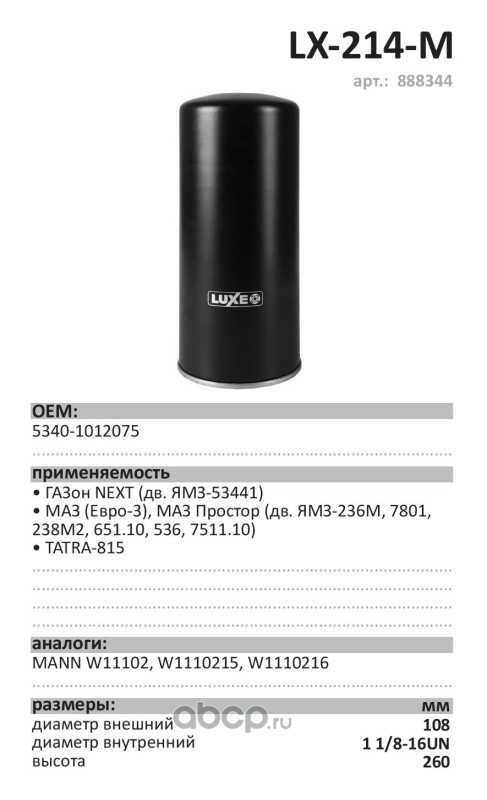 LX-214-M
арт.: 888344

LUXE

OEM:
5340-1012075

применяемость
• ГАЗон NEXT (дв. ЯМЗ-53441)
• МАЗ (Евро-3), МАЗ Простор (дв. ЯМЗ-236М, 7801, 238М2, 651.10, 536, 7511.10)
• TATRA-815

аналоги:
MANN W11102, W1110215, W1110216

| размеры: | мм |
|---|---|
| диаметр внешний | 108 |
| диаметр внутренний | 1 1/8-16UN |
| высота | 260 |

abcp.ru